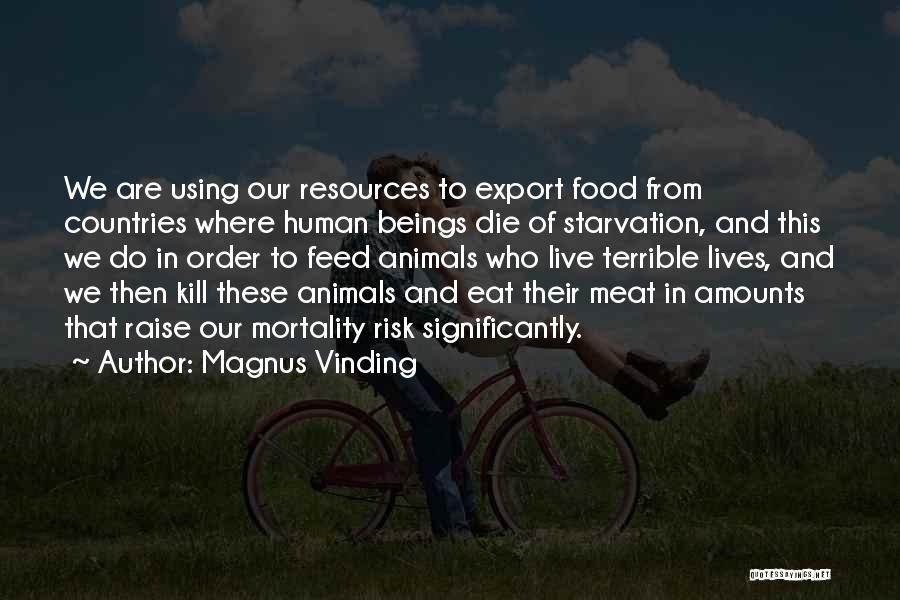 We are using our resources to export food from countries where human beings die of starvation, and this we do in order to feed animals who live terrible lives, and we then kill these animals and eat their meat in amounts that raise our mortality risk significantly.

~ Author: Magnus Vinding

QUOTESSAYINGS.NET